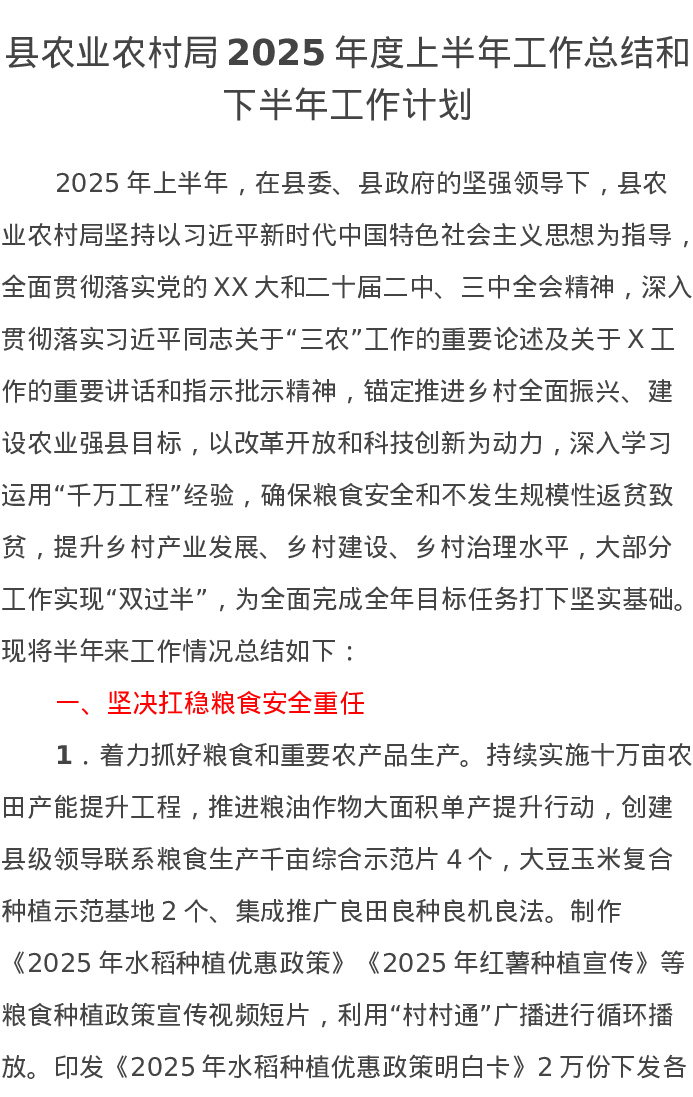 县农业农村局 2025 年度上半年工作总结和下半年工作计划

2025 年上半年，在县委、县政府的坚强领导下，县农业农村局坚持以习近平新时代中国特色社会主义思想为指导，全面贯彻落实党的 XX 大和二十届二中、三中全会精神，深入贯彻落实习近平同志关于“三农”工作的重要论述及关于 X 工作的重要讲话和指示批示精神，锚定推进乡村全面振兴、建设农业强县目标，以改革开放和科技创新为动力，深入学习运用“千万工程”经验，确保粮食安全和不发生规模性返贫致贫，提升乡村产业发展、乡村建设、乡村治理水平，大部分工作实现“双过半”，为全面完成全年目标任务打下坚实基础。现将半年来工作情况总结如下：

一、坚决扛稳粮食安全重任

1．着力抓好粮食和重要农产品生产。持续实施十万亩农田产能提升工程，推进粮油作物大面积单产提升行动，创建县级领导联系粮食生产千亩综合示范片 4 个，大豆玉米复合种植示范基地 2 个、集成推广良田良种良机良法。制作《2025 年水稻种植优惠政策》《2025 年红薯种植宣传》等粮食种植政策宣传视频短片，利用“村村通”广播进行循环播放。印发《2025 年水稻种植优惠政策明白卡》2 万份下发各